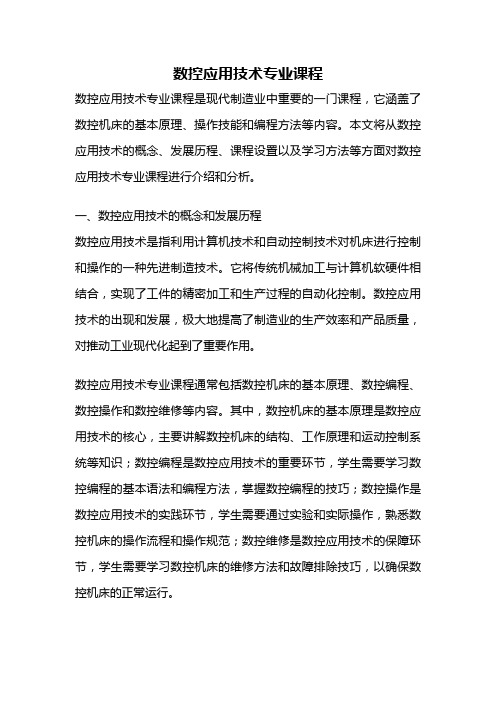 数控应用技术专业课程

数控应用技术专业课程是现代制造业中重要的一门课程，它涵盖了数控机床的基本原理、操作技能和编程方法等内容。本文将从数控应用技术的概念、发展历程、课程设置以及学习方法等方面对数控应用技术专业课程进行介绍和分析。

一、数控应用技术的概念和发展历程

数控应用技术是指利用计算机技术和自动控制技术对机床进行控制和操作的一种先进制造技术。它将传统机械加工与计算机软硬件相结合，实现了工件的精密加工和生产过程的自动化控制。数控应用技术的出现和发展，极大地提高了制造业的生产效率和产品质量，对推动工业现代化起到了重要作用。

数控应用技术专业课程通常包括数控机床的基本原理、数控编程、数控操作和数控维修等内容。其中，数控机床的基本原理是数控应用技术的核心，主要讲解数控机床的结构、工作原理和运动控制系统等知识；数控编程是数控应用技术的重要环节，学生需要学习数控编程的基本语法和编程方法，掌握数控编程的技巧；数控操作是数控应用技术的实践环节，学生需要通过实验和实际操作，熟悉数控机床的操作流程和操作规范；数控维修是数控应用技术的保障环节，学生需要学习数控机床的维修方法和故障排除技巧，以确保数控机床的正常运行。